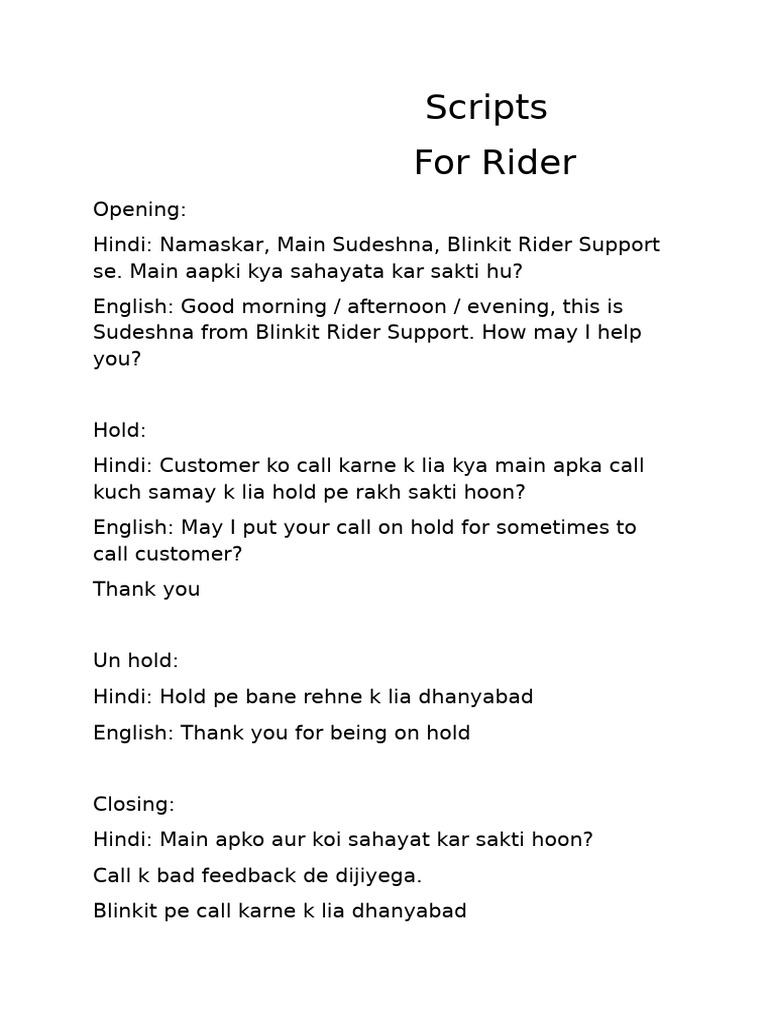 Scripts

For Rider

Opening:

Hindi: Namaskar, Main Sudeshna, Blinkit Rider Support se. Main aapki kya sahayata kar sakti hu?

English: Good morning / afternoon / evening, this is Sudeshna from Blinkit Rider Support. How may I help you?

Hold:

Hindi: Customer ko call karne k lia kya main apka call kuch samay k lia hold pe rakh sakti hoon?

English: May I put your call on hold for sometimes to call customer?

Thank you

Un hold:

Hindi: Hold pe bane rehne k lia dhanyabad

English: Thank you for being on hold

Closing:

Hindi: Main apko aur koi sahayat kar sakti hoon?

Call k bad feedback de dijiyega.

Blinkit pe call karne k lia dhanyabad